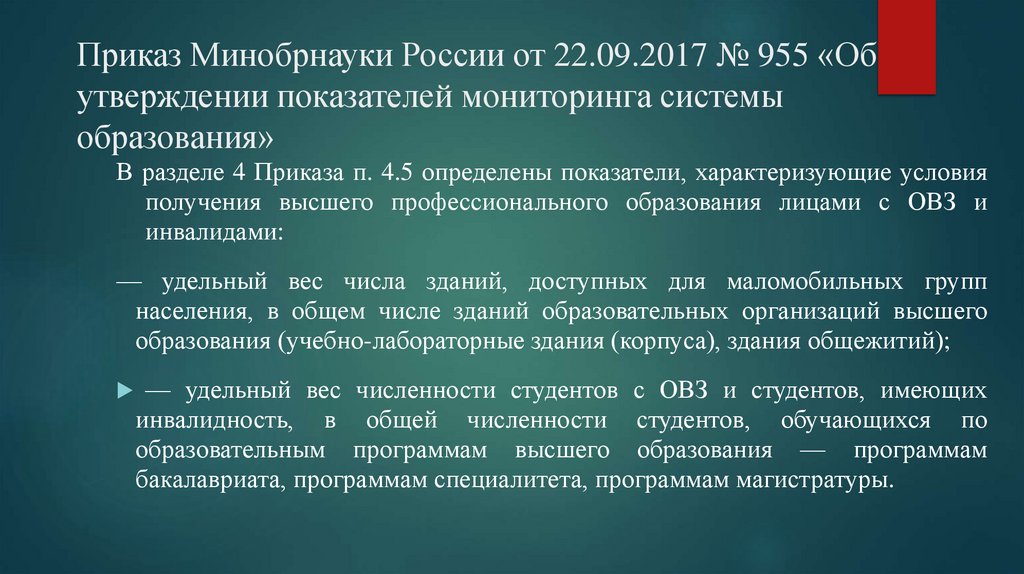 Приказ Минобрнауки России от 22.09.2017 № 955 «Об утверждении показателей мониторинга системы образования»

В разделе 4 Приказа п. 4.5 определены показатели, характеризующие условия получения высшего профессионального образования лицами с ОВЗ и инвалидами:

— удельный вес числа зданий, доступных для маломобильных групп населения, в общем числе зданий образовательных организаций высшего образования (учебно-лабораторные здания (корпуса), здания общежитий);

— удельный вес численности студентов с ОВЗ и студентов, имеющих инвалидность, в общей численности студентов, обучающихся по образовательным программам высшего образования — программам бакалавриата, программам специалитета, программам магистратуры.